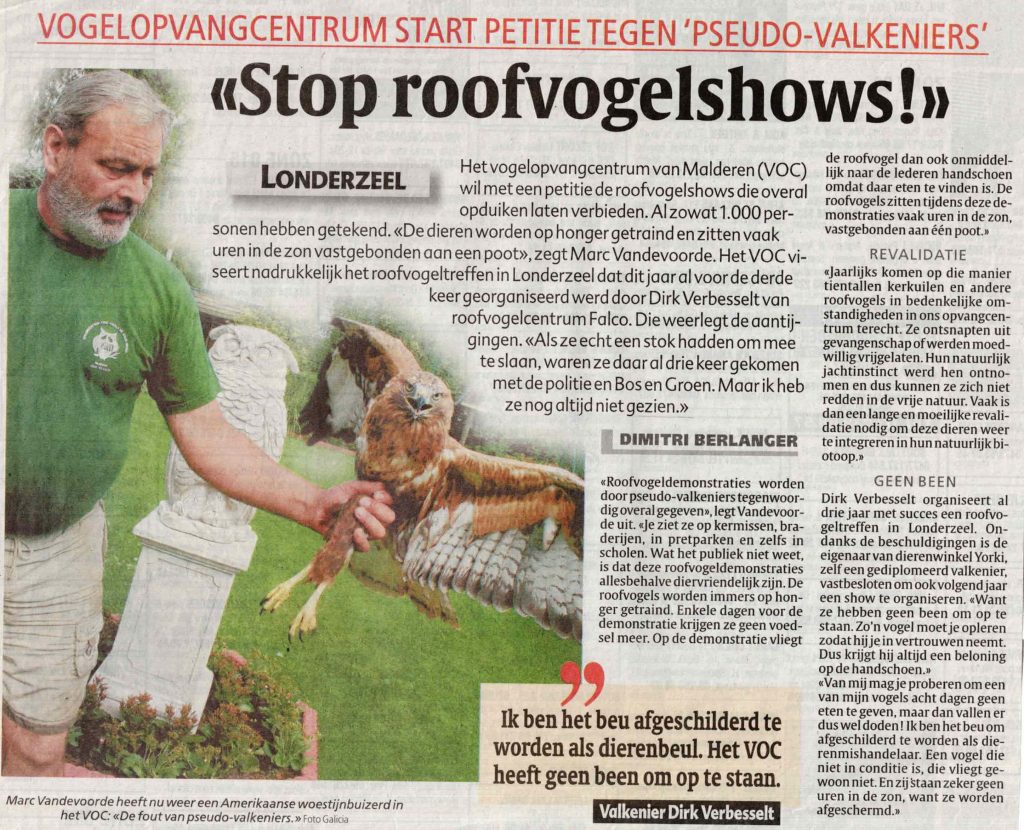 VOGELOPVANGCENTRUM START PETITIE TEGEN 'PSEUDO-VALKENIERS'

«Stop roofvogelshows!»

LONDERZEEL

Het vogelopvangcentrum van Malderen (VOC) wil met een petitie de roofvogelshows die overal opduiken laten verbieden. Al zowat 1.000 personen hebben getekend. «De dieren worden op honger getraind en zitten vaak uren in de zon vastgebonden aan een poot», zegt Marc Vandevoorde. Het VOC viseert nadrukkelijk het roofvogeltreffen in Londerzeel dat dit jaar al voor de derde keer georganiseerd werd door Dirk Verbesselt van roofvogelcentrum Falco. Die weerlegt de aantijgingen. «Als ze echt een stok hadden om mee te slaan, waren ze daar al drie keer gekomen met de politie en Bos en Groen. Maar ik heb ze nog altijd niet gezien.»

DIMITRI BERLANGER

«Roofvogeldemonstraties worden door pseudo-valkeniers tegenwoordig overal gegeven», legt Vandevoorde uit. «Je ziet ze op kermissen, braderijen, in pretparken en zelfs in scholen. Wat het publiek niet weet, is dat deze roofvogeldemonstraties allesbehalve diervriendelijk zijn. De roofvogels worden immers op honger getraind. Enkele dagen voor de demonstratie krijgen ze geen voedsel meer. Op de demonstratie vliegt de roofvogel dan ook onmiddellijk naar de lederen handschoen omdat daar eten te vinden is. De roofvogels zitten tijdens deze demonstraties vaak uren in de zon, vastgebonden aan één poot.»

REVALIDATIE

«Jaarlijks komen op die manier tientallen kerkuilen en andere roofvogels in bedenkelijke omstandigheden in ons opvangcentrum terecht. Ze ontsnapten uit gevangenschap of werden moedwillig vrijgelaten. Hun natuurlijk jachtinstinct werd hen ontnomen en dus kunnen ze zich niet redden in de vrije natuur. Vaak is dan een lange en moeilijke revalidatie nodig om deze dieren weer te integreren in hun natuurlijk biotoop.»

GEEN BEEN

Dirk Verbesselt organiseert al drie jaar met succes een roofvogeltreffen in Londerzeel. Ondanks de beschuldigingen is de eigenaar van dierenwinkel Yorki, zelf een gediplomeerd valkenier, vastbesloten om ook volgend jaar een show te organiseren. «Want ze hebben geen been om op te staan. Zo'n vogel moet je opleren zodat hij je in vertrouwen neemt. Dus krijgt hij altijd een beloning op de handschoen.»

«Van mij mag je proberen om een van mijn vogels acht dagen geen eten te geven, maar dan vallen er dus wel doden! Ik ben het beu om afgeschilderd te worden als dierenmishandelaar. Een vogel die niet in conditie is, die vliegt gewoon niet. En zij staan zeker geen uren in de zon, want ze worden afgeschermd.»

Ik ben het beu afgeschilderd te worden als dierenbeul. Het VOC heeft geen been om op te staan.

Valkenier Dirk Verbesselt

Marc Vandevoorde heeft nu weer een Amerikaanse woestijnbuizerd in het VOC: «De fout van pseudo-valkeniers.» Foto Galicia